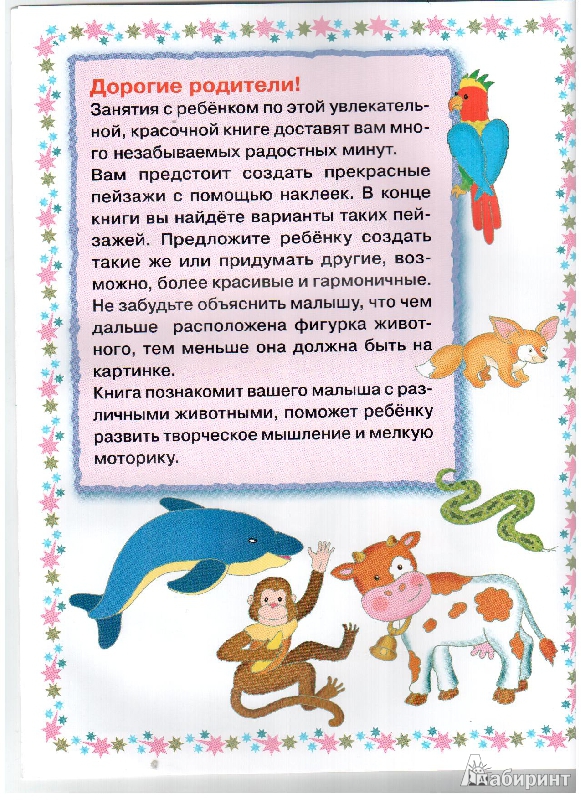 Дорогие родители!
Занятия с ребёнком по этой увлекательной, красочной книге доставят вам много незабываемых радостных минут.
Вам предстоит создать прекрасные пейзажи с помощью наклеек. В конце книги вы найдёте варианты таких пейзажей. Предложите ребёнку создать такие же или придумать другие, возможно, более красивые и гармоничные. Не забудьте объяснить малышу, что чем дальше расположена фигурка животного, тем меньше она должна быть на картинке.
Книга познакомит вашего малыша с различными животными, поможет ребёнку развить творческое мышление и мелкую моторику.

Лабиринт